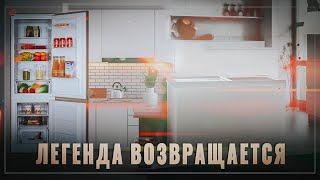 ЛЕГЕНДА ВОЗВРАЩАЕТСЯ